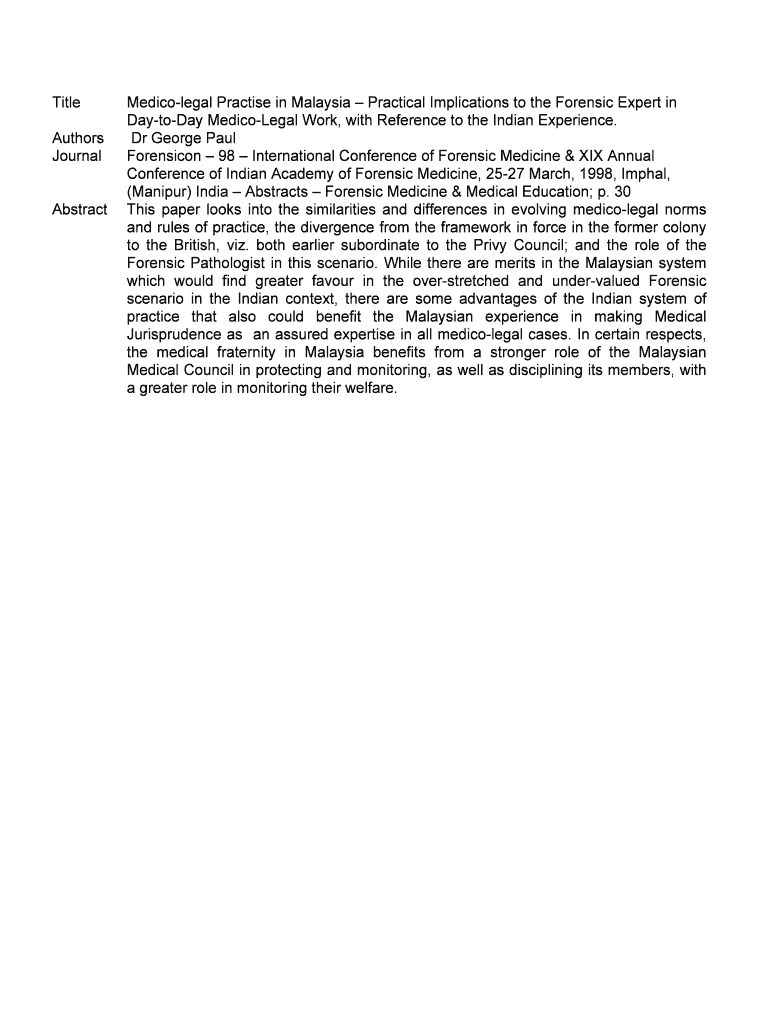 Title Medico-legal Practise in Malaysia – Practical Implications to the Forensic Expert in Day-to-Day Medico-Legal Work, with Reference to the Indian Experience.

Authors Dr George Paul

Journal Forensicon – 98 – International Conference of Forensic Medicine & XIX Annual Conference of Indian Academy of Forensic Medicine, 25-27 March, 1998, Imphal, (Manipur) India – Abstracts – Forensic Medicine & Medical Education; p. 30

Abstract This paper looks into the similarities and differences in evolving medico-legal norms and rules of practice, the divergence from the framework in force in the former colony to the British, viz. both earlier subordinate to the Privy Council; and the role of the Forensic Pathologist in this scenario. While there are merits in the Malaysian system which would find greater favour in the over-stretched and under-valued Forensic scenario in the Indian context, there are some advantages of the Indian system of practice that also could benefit the Malaysian experience in making Medical Jurisprudence as an assured expertise in all medico-legal cases. In certain respects, the medical fraternity in Malaysia benefits from a stronger role of the Malaysian Medical Council in protecting and monitoring, as well as disciplining its members, with a greater role in monitoring their welfare.